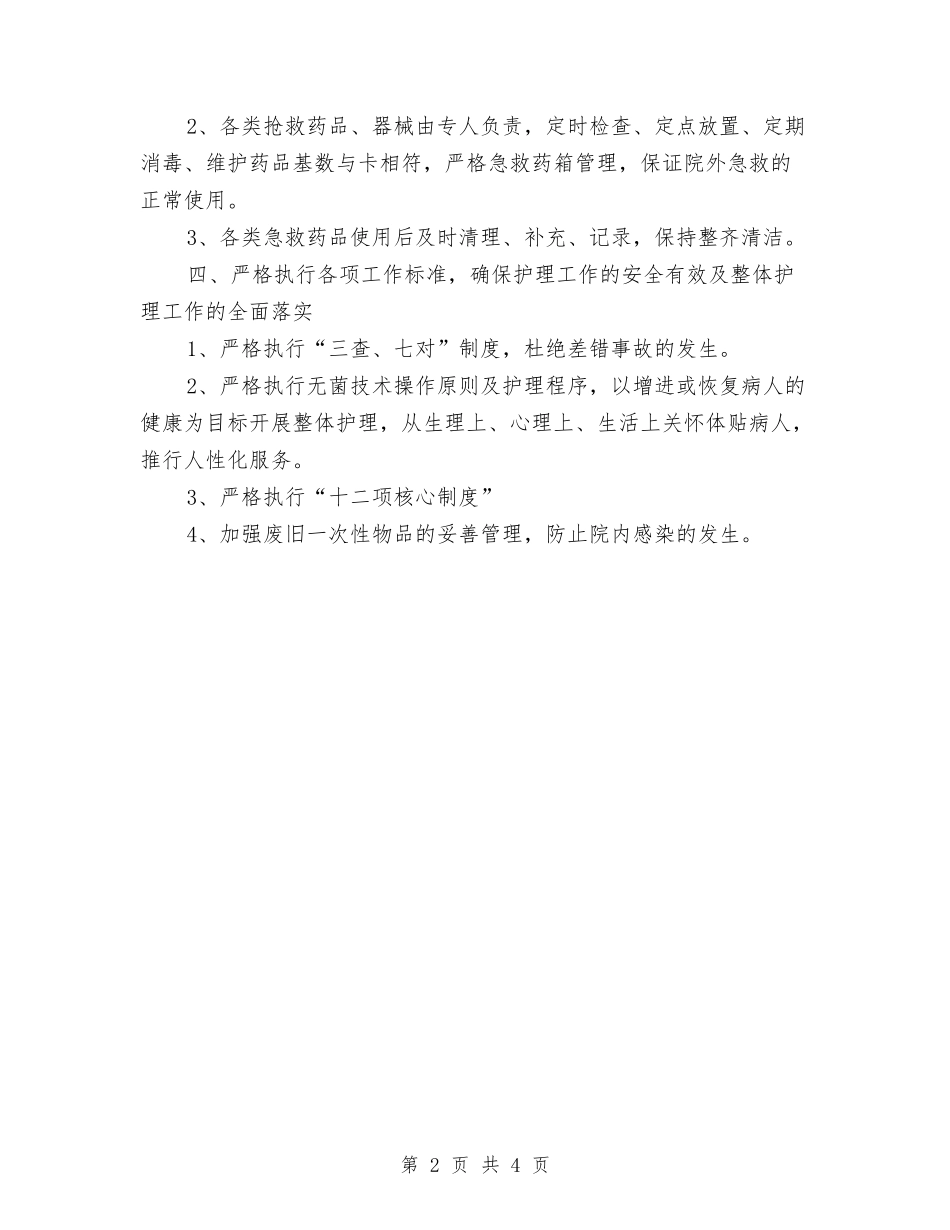 2、各类抢救药品、器械由专人负责，定时检查、定点放置、定期消毒、维护药品基数与卡相符，严格急救药箱管理，保证院外急救的正常使用。

3、各类急救药品使用后及时清理、补充、记录，保持整齐清洁。

四、严格执行各项工作标准，确保护理工作的安全有效及整体护理工作的全面落实

1、严格执行“三查、七对”制度，杜绝差错事故的发生。

2、严格执行无菌技术操作原则及护理程序，以增进或恢复病人的健康为目标开展整体护理，从生理上、心理上、生活上关怀体贴病人，推行人性化服务。

3、严格执行“十二项核心制度”

4、加强废旧一次性物品的妥善管理，防止院内感染的发生。

第 2 页 共 4 页